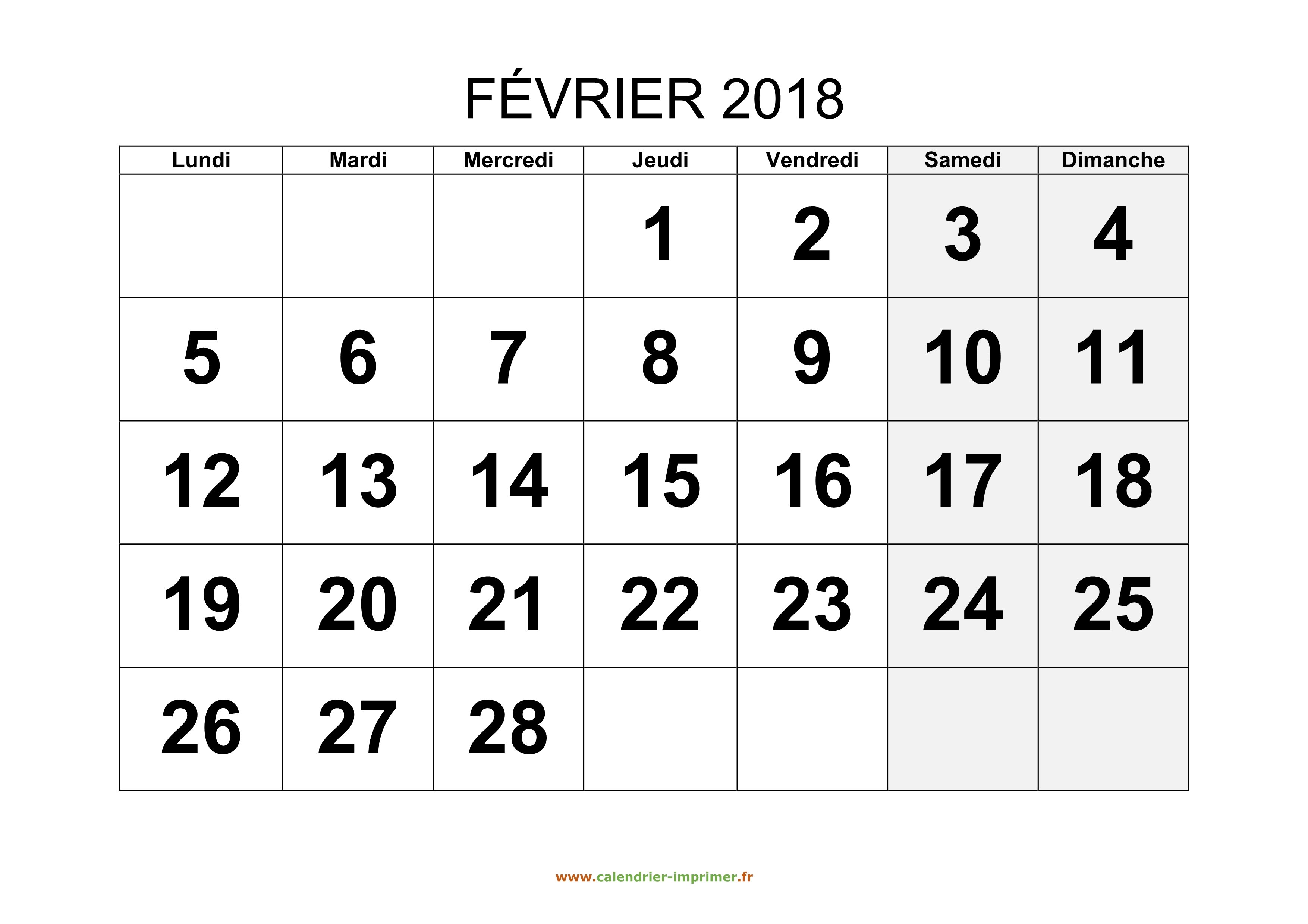 FÉVRIER 2018

| Lundi | Mardi | Mercredi | Jeudi | Vendredi | Samedi | Dimanche |
|---|---|---|---|---|---|---|
| | | | 1 | 2 | 3 | 4 |
| 5 | 6 | 7 | 8 | 9 | 10 | 11 |
| 12 | 13 | 14 | 15 | 16 | 17 | 18 |
| 19 | 20 | 21 | 22 | 23 | 24 | 25 |
| 26 | 27 | 28 | | | | |

www.calendrier-imprimer.fr